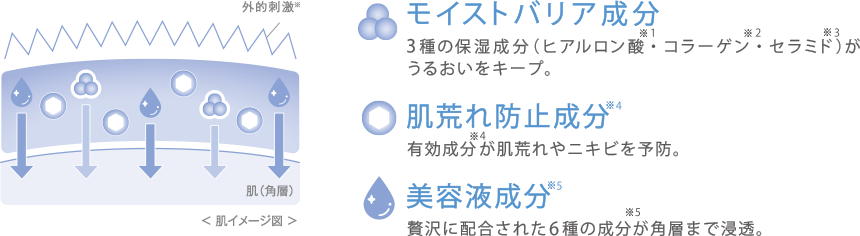 外的刺激※

肌(角層)

< 肌イメージ図 >

モイストバリア成分

3種の保湿成分(ヒアルロン酸※1・コラーゲン※2・セラミド※3)がうるおいをキープ。

肌荒れ防止成分※4

有効成分※4が肌荒れやニキビを予防。

美容液成分※5

贅沢に配合された6種の成分※5が角層まで浸透。